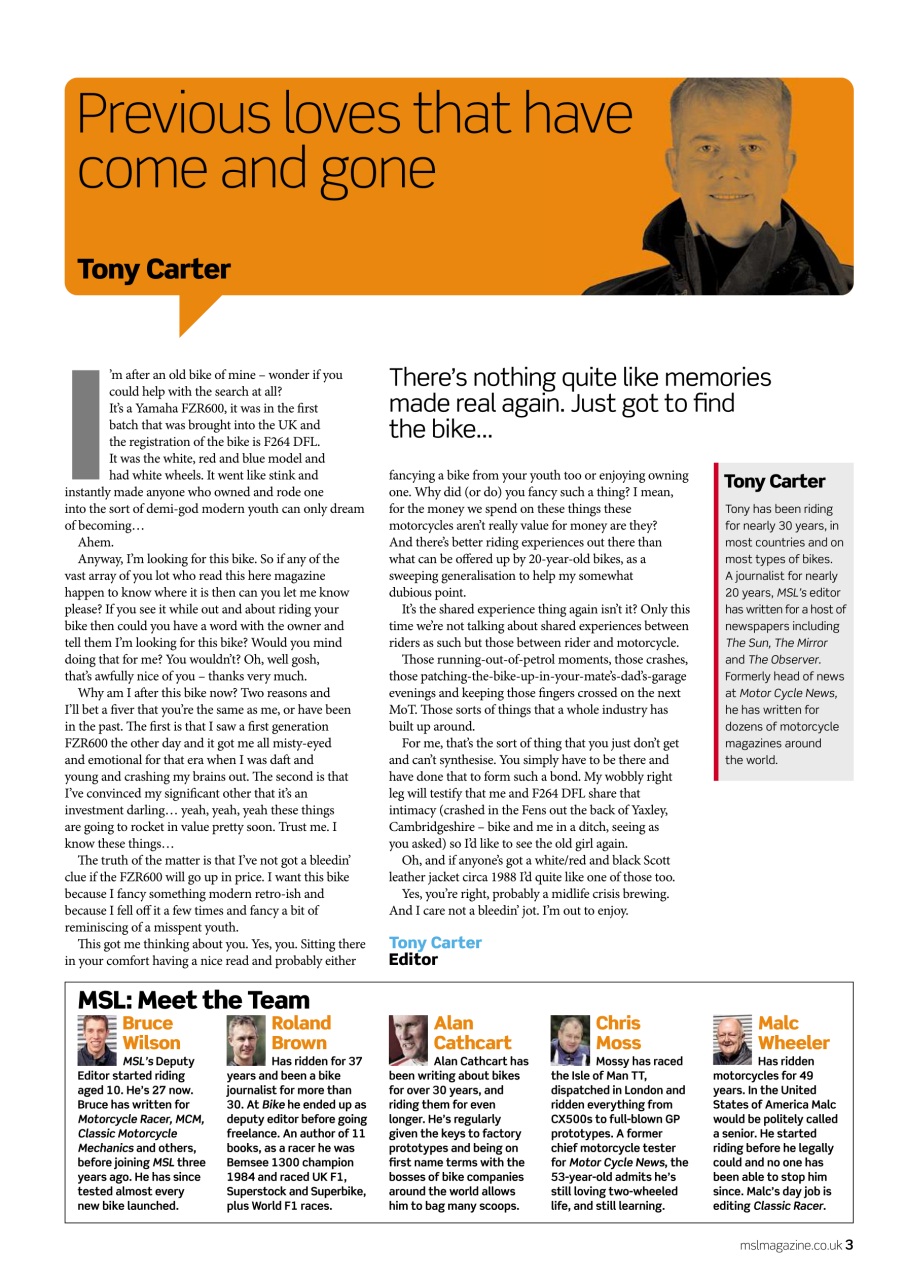 Previous loves that have come and gone

Tony Carter

I'm after an old bike of mine – wonder if you could help with the search at all? It's a Yamaha FZR600, it was in the first batch that was brought into the UK and the registration of the bike is F264 DFL. It was the white, red and blue model and had white wheels. It went like stink and instantly made anyone who owned and rode one into the sort of demi-god modern youth can only dream of becoming…

Ahem.

Anyway, I'm looking for this bike. So if any of the vast array of you lot who read this here magazine happen to know where it is then can you let me know please? If you see it while out and about riding your bike then could you have a word with the owner and tell them I'm looking for this bike? Would you mind doing that for me? You wouldn't? Oh, well gosh, that's awfully nice of you – thanks very much.

Why am I after this bike now? Two reasons and I'll bet a fiver that you're the same as me, or have been in the past. The first is that I saw a first generation FZR600 the other day and it got me all misty-eyed and emotional for that era when I was daft and young and crashing my brains out. The second is that I've convinced my significant other that it's an investment darling… yeah, yeah, yeah these things are going to rocket in value pretty soon. Trust me. I know these things…

The truth of the matter is that I've not got a bleedin' clue if the FZR600 will go up in price. I want this bike because I fancy something modern retro-ish and because I fell off it a few times and fancy a bit of reminiscing of a misspent youth.

This got me thinking about you. Yes, you. Sitting there in your comfort having a nice read and probably either

There's nothing quite like memories made real again. Just got to find the bike...

fancying a bike from your youth too or enjoying owning one. Why did (or do) you fancy such a thing? I mean, for the money we spend on these things these motorcycles aren't really value for money are they? And there's better riding experiences out there than what can be offered up by 20-year-old bikes, as a sweeping generalisation to help my somewhat dubious point.

It's the shared experience thing again isn't it? Only this time we're not talking about shared experiences between riders as such but those between rider and motorcycle.

Those running-out-of-petrol moments, those crashes, those patching-the-bike-up-in-your-mate's-dad's-garage evenings and keeping those fingers crossed on the next MoT. Those sorts of things that a whole industry has built up around.

For me, that's the sort of thing that you just don't get and can't synthesise. You simply have to be there and have done that to form such a bond. My wobbly right leg will testify that me and F264 DFL share that intimacy (crashed in the Fens out the back of Yaxley, Cambridgeshire – bike and me in a ditch, seeing as you asked) so I'd like to see the old girl again.

Oh, and if anyone's got a white/red and black Scott leather jacket circa 1988 I'd quite like one of those too.

Yes, you're right, probably a midlife crisis brewing. And I care not a bleedin' jot. I'm out to enjoy.

Tony Carter
Editor

Tony Carter
Tony has been riding for nearly 30 years, in most countries and on most types of bikes. A journalist for nearly 20 years, MSL's editor has written for a host of newspapers including The Sun, The Mirror and The Observer. Formerly head of news at Motor Cycle News, he has written for dozens of motorcycle magazines around the world.

MSL: Meet the Team

Bruce Wilson
MSL's Deputy Editor started riding aged 10. He's 27 now. Bruce has written for Motorcycle Racer, MCM, Classic Motorcycle Mechanics and others, before joining MSL three years ago. He has since tested almost every new bike launched.

Roland Brown
Has ridden for 37 years and been a bike journalist for more than 30. At Bike he ended up as deputy editor before going freelance. An author of 11 books, as a racer he was Bemsee 1300 champion 1984 and raced UK F1, Superstock and Superbike, plus World F1 races.

Alan Cathcart
Alan Cathcart has been writing about bikes for over 30 years, and riding them for even longer. He's regularly given the keys to factory prototypes and being on first name terms with the bosses of bike companies around the world allows him to bag many scoops.

Chris Moss
Mossy has raced the Isle of Man TT, dispatched in London and ridden everything from CX500s to full-blown GP prototypes. A former chief motorcycle tester for Motor Cycle News, the 53-year-old admits he's still loving two-wheeled life, and still learning.

Malc Wheeler
Has ridden motorcycles for 49 years. In the United States of America Malc would be politely called a senior. He started riding before he legally could and no one has been able to stop him since. Malc's day job is editing Classic Racer.

mslmagazine.co.uk 3